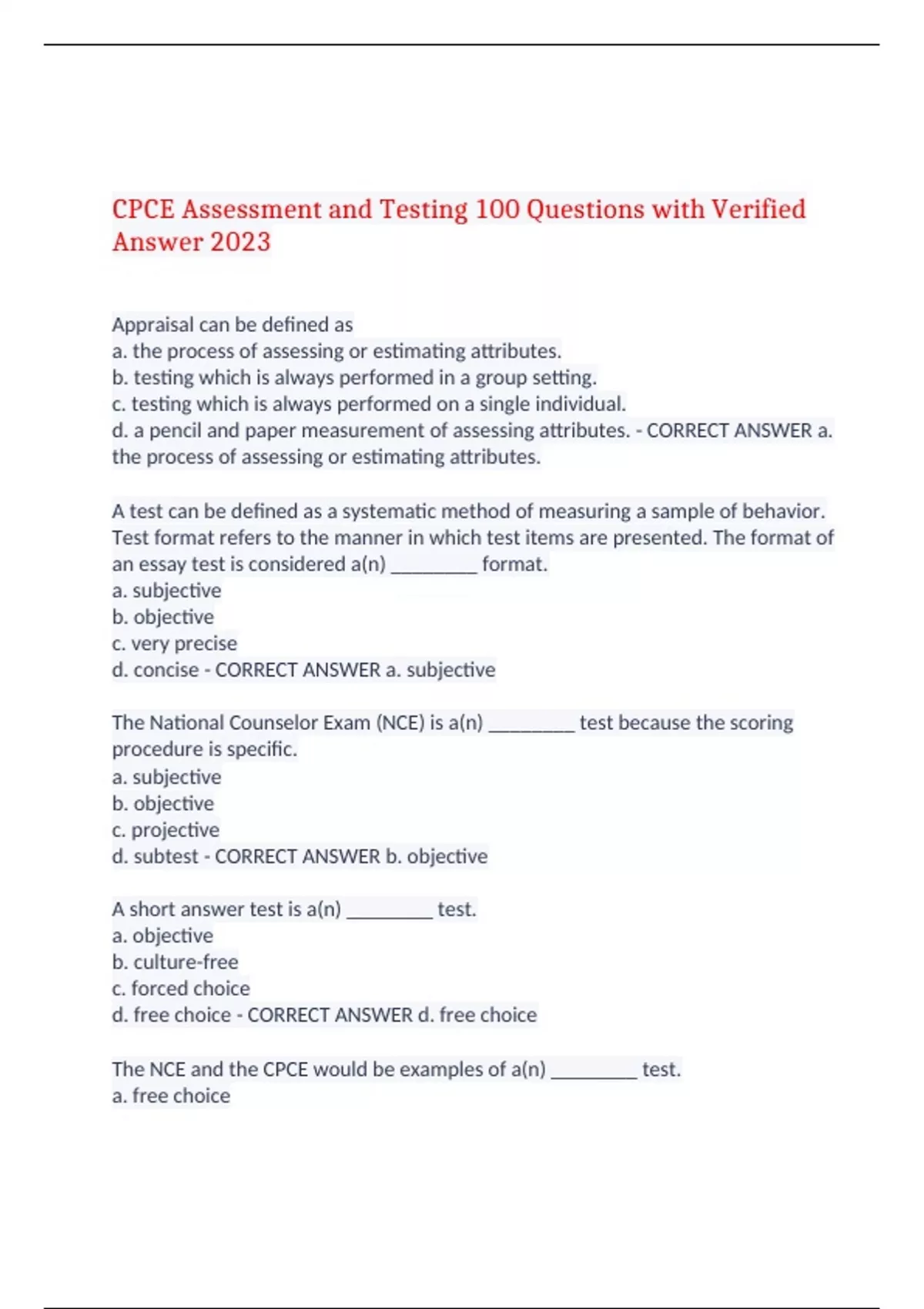 CPCE Assessment and Testing 100 Questions with Verified Answer 2023

Appraisal can be defined as
a. the process of assessing or estimating attributes.
b. testing which is always performed in a group setting.
c. testing which is always performed on a single individual.
d. a pencil and paper measurement of assessing attributes. - CORRECT ANSWER a. the process of assessing or estimating attributes.

A test can be defined as a systematic method of measuring a sample of behavior. Test format refers to the manner in which test items are presented. The format of an essay test is considered a(n) ________ format.
a. subjective
b. objective
c. very precise
d. concise - CORRECT ANSWER a. subjective

The National Counselor Exam (NCE) is a(n) ________ test because the scoring procedure is specific.
a. subjective
b. objective
c. projective
d. subtest - CORRECT ANSWER b. objective

A short answer test is a(n) ________ test.
a. objective
b. culture-free
c. forced choice
d. free choice - CORRECT ANSWER d. free choice

The NCE and the CPCE would be examples of a(n) ________ test.
a. free choice